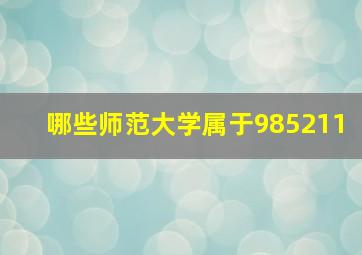 哪些师范大学属于985211